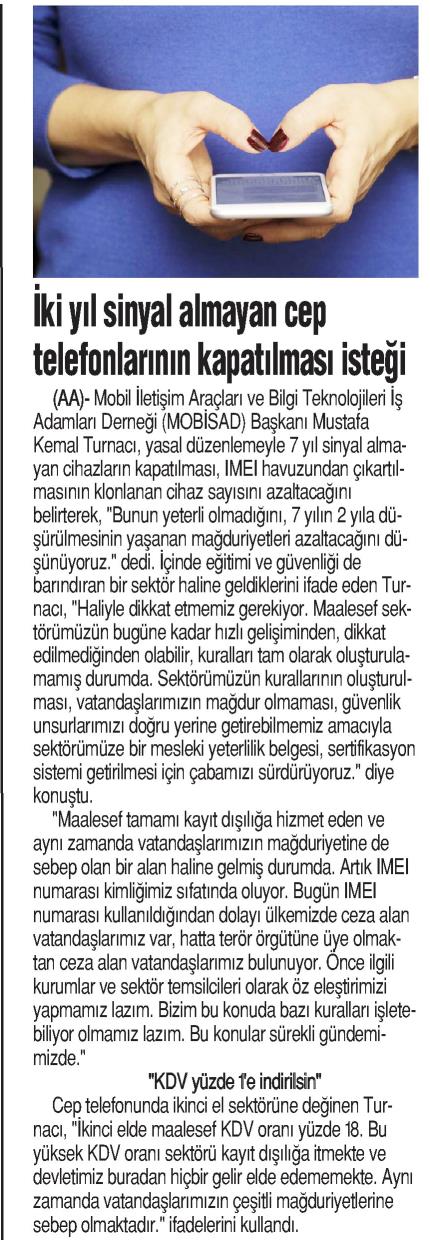 İki yıl sinyal almayan cep telefonlarının kapatılması isteği

(AA)- Mobil İletişim Araçları ve Bilgi Teknolojileri İş Adamları Derneği (MOBİSAD) Başkanı Mustafa Kemal Turnacı, yasal düzenlemeyle 7 yıl sinyal almayan cihazların kapatılması, IMEI havuzundan çıkartılmasının klonlanan cihaz sayısını azaltacağını belirterek, "Bunun yeterli olmadığını, 7 yılın 2 yıla düşürülmesinin yaşanan mağduriyetleri azaltacağını düşünüyoruz." dedi. İçinde eğitimi ve güvenliği de barındıran bir sektör haline geldiklerini ifade eden Turnacı, "Haliyle dikkat etmemiz gerekiyor. Maalesef sektörümüzün bugüne kadar hızlı gelişiminden, dikkat edilmediğinden olabilir, kuralları tam olarak oluşturulamamış durumda. Sektörümüzün kurallarının oluşturulması, vatandaşlarımızın mağdur olmaması, güvenlik unsurlarımızı doğru yerine getirebilmemiz amacıyla sektörümüze bir mesleki yeterlilik belgesi, sertifikasyon sistemi getirilmesi için çabamızı sürdürüyoruz." diye konuştu.

"Maalesef tamamı kayıt dışılığa hizmet eden ve aynı zamanda vatandaşlarımızın mağduriyetine de sebep olan bir alan haline gelmiş durumda. Artık IMEI numarası kimliğimiz sıfatında oluyor. Bugün IMEI numarası kullanıldığından dolayı ülkemizde ceza alan vatandaşlarımız var, hatta terör örgütüne üye olmaktan ceza alan vatandaşlarımız bulunuyor. Önce ilgili kurumlar ve sektör temsilcileri olarak öz eleştirimizi yapmamız lazım. Bizim bu konuda bazı kuralları işletebiliyor olmamız lazım. Bu konular sürekli gündemimizde."

"KDV yüzde 1'e indirilsin"

Cep telefonunda ikinci el sektörüne değinen Turnacı, "İkinci elde maalesef KDV oranı yüzde 18. Bu yüksek KDV oranı sektörü kayıt dışılığa itmekte ve devletimiz buradan hiçbir gelir elde edememekte. Aynı zamanda vatandaşlarımızın çeşitli mağduriyetlerine sebep olmaktadır." ifadelerini kullandı.